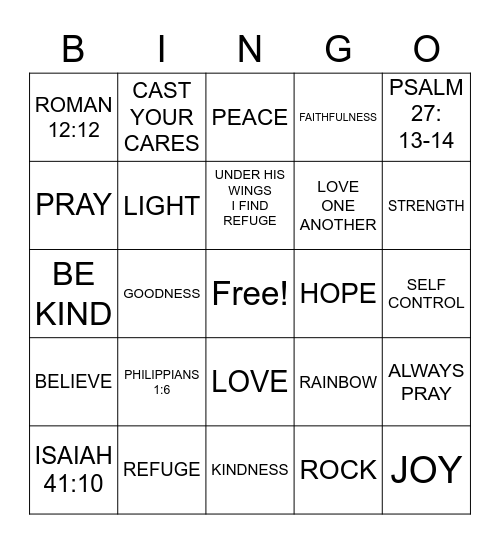 | B | I | N | G | O |
|---|---|---|---|---|
| ROMAN 12:12 | CAST YOUR CARES | PEACE | FAITHFULNESS | PSALM 27: 13-14 |
| PRAY | LIGHT | UNDER HIS WINGS I FIND REFUGE | LOVE ONE ANOTHER | STRENGTH |
| BE KIND | GOODNESS | Free! | HOPE | SELF CONTROL |
| BELIEVE | PHILIPPIANS 1:6 | LOVE | RAINBOW | ALWAYS PRAY |
| ISAIAH 41:10 | REFUGE | KINDNESS | ROCK | JOY |